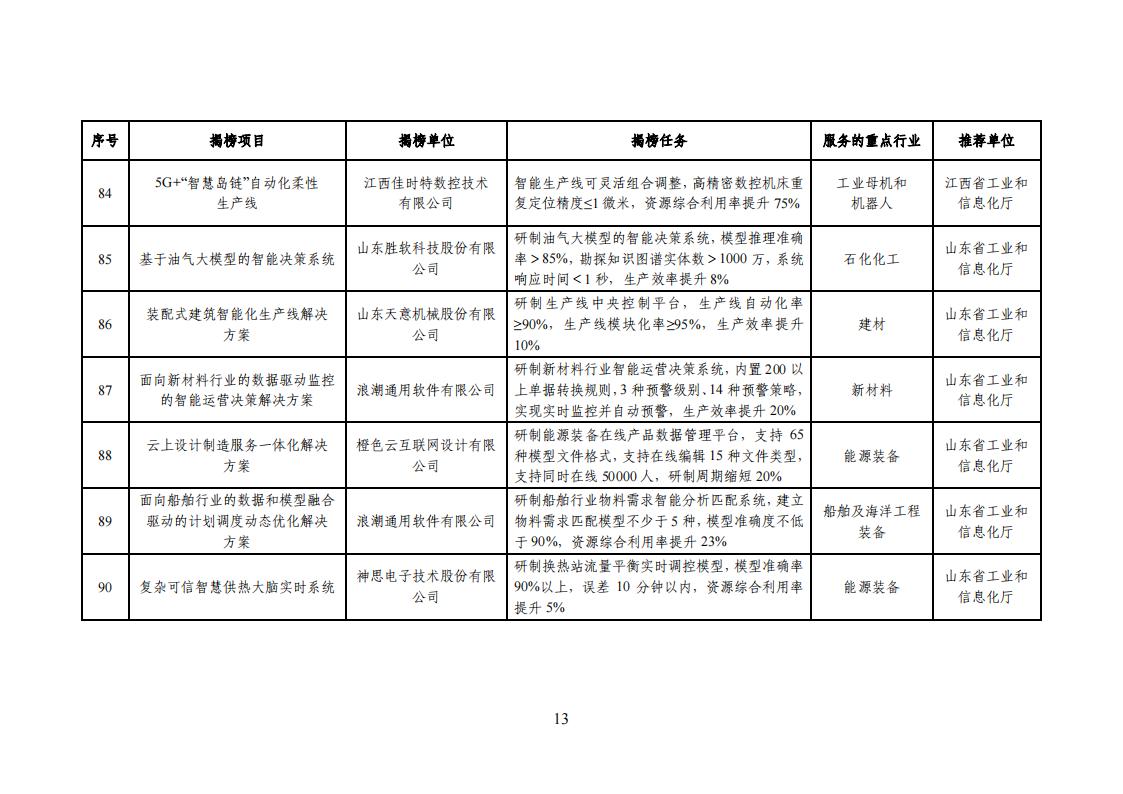 | 序号 | 揭榜项目 | 揭榜单位 | 揭榜任务 | 服务的重点行业 | 推荐单位 |
|---|---|---|---|---|---|
| 84 | 5G+“智慧岛链”自动化柔性生产线 | 江西佳时特数控技术有限公司 | 智能生产线可灵活组合调整，高精密数控机床重复定位精度≤1 微米，资源综合利用率提升 75% | 工业母机和机器人 | 江西省工业和信息化厅 |
| 85 | 基于油气大模型的智能决策系统 | 山东胜软科技股份有限公司 | 研制油气大模型的智能决策系统，模型推理准确率＞85%，勘探知识图谱实体数＞1000 万，系统响应时间＜1 秒，生产效率提升 8% | 石化化工 | 山东省工业和信息化厅 |
| 86 | 装配式建筑智能化生产线解决方案 | 山东天意机械股份有限公司 | 研制生产线中央控制平台，生产线自动化率≥90%，生产线模块化率≥95%，生产效率提升 10% | 建材 | 山东省工业和信息化厅 |
| 87 | 面向新材料行业的数据驱动监控的智能运营决策解决方案 | 浪潮通用软件有限公司 | 研制新材料行业智能运营决策系统，内置 200 以上单据转换规则，3 种预警级别、14 种预警策略，实现实时监控并自动预警，生产效率提升 20% | 新材料 | 山东省工业和信息化厅 |
| 88 | 云上设计制造服务一体化解决方案 | 橙色云互联网设计有限公司 | 研制能源装备在线产品数据管理平台，支持 65 种模型文件格式，支持在线编辑 15 种文件类型，支持同时在线 50000 人，研制周期缩短 20% | 能源装备 | 山东省工业和信息化厅 |
| 89 | 面向船舶行业的数据和模型融合驱动的计划调度动态优化解决方案 | 浪潮通用软件有限公司 | 研制船舶行业物料需求智能分析匹配系统，建立物料需求匹配模型不少于 5 种，模型准确度不低于 90%，资源综合利用率提升 23% | 船舶及海洋工程装备 | 山东省工业和信息化厅 |
| 90 | 复杂可信智慧供热大脑实时系统 | 神思电子技术股份有限公司 | 研制换热站流量平衡实时调控模型，模型准确率 90%以上，误差 10 分钟以内，资源综合利用率提升 5% | 能源装备 | 山东省工业和信息化厅 |

13